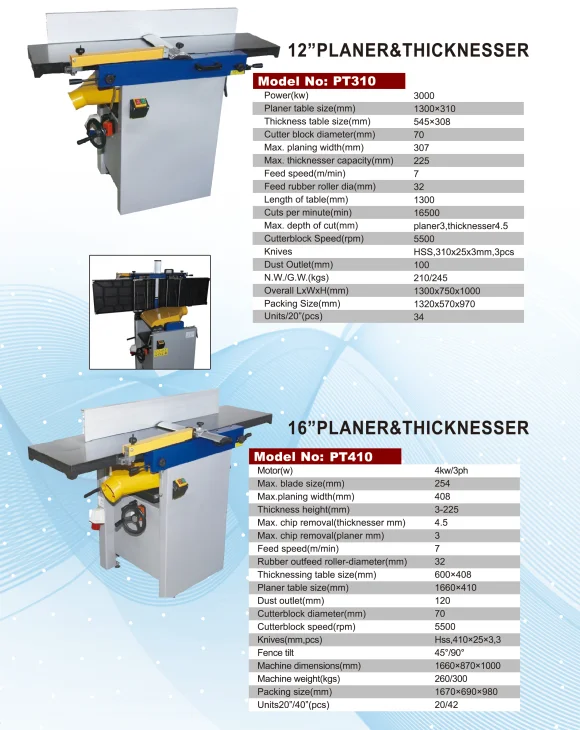 12"PLANER&THICKNESSER

Model No: PT310

| Power(kw) | 3000 |
|---|---|
| Planer table size(mm) | 1300×310 |
| Thickness table size(mm) | 545×308 |
| Cutter block diameter(mm) | 70 |
| Max. planing width(mm) | 307 |
| Max. thicknesser capacity(mm) | 225 |
| Feed speed(m/min) | 7 |
| Feed rubber roller dia(mm) | 32 |
| Length of table(mm) | 1300 |
| Cuts per minute(min) | 16500 |
| Max. depth of cut(mm) | planer3,thicknesser4.5 |
| Cutterblock Speed(rpm) | 5500 |
| Knives | HSS,310x25x3mm,3pcs |
| Dust Outlet(mm) | 100 |
| N.W./G.W.(kgs) | 210/245 |
| Overall LxWxH(mm) | 1300x750x1000 |
| Packing Size(mm) | 1320x570x970 |
| Units/20"(pcs) | 34 |

16"PLANER&THICKNESSER

Model No: PT410

| Motor(w) | 4kw/3ph |
|---|---|
| Max. blade size(mm) | 254 |
| Max.planing width(mm) | 408 |
| Thickness height(mm) | 3-225 |
| Max. chip removal(thicknesser mm) | 4.5 |
| Max. chip removal(planer mm) | 3 |
| Feed speed(m/min) | 7 |
| Rubber outfeed roller-diameter(mm) | 32 |
| Thicknessing table size(mm) | 600×408 |
| Planer table size(mm) | 1660×410 |
| Dust outlet(mm) | 120 |
| Cutterblock diameter(mm) | 70 |
| Cutterblock speed(rpm) | 5500 |
| Knives(mm,pcs) | Hss,410×25×3,3 |
| Fence tilt | 45°/90° |
| Machine dimensions(mm) | 1660×870×1000 |
| Machine weight(kgs) | 260/300 |
| Packing size(mm) | 1670×690×980 |
| Units20"/40"(pcs) | 20/42 |